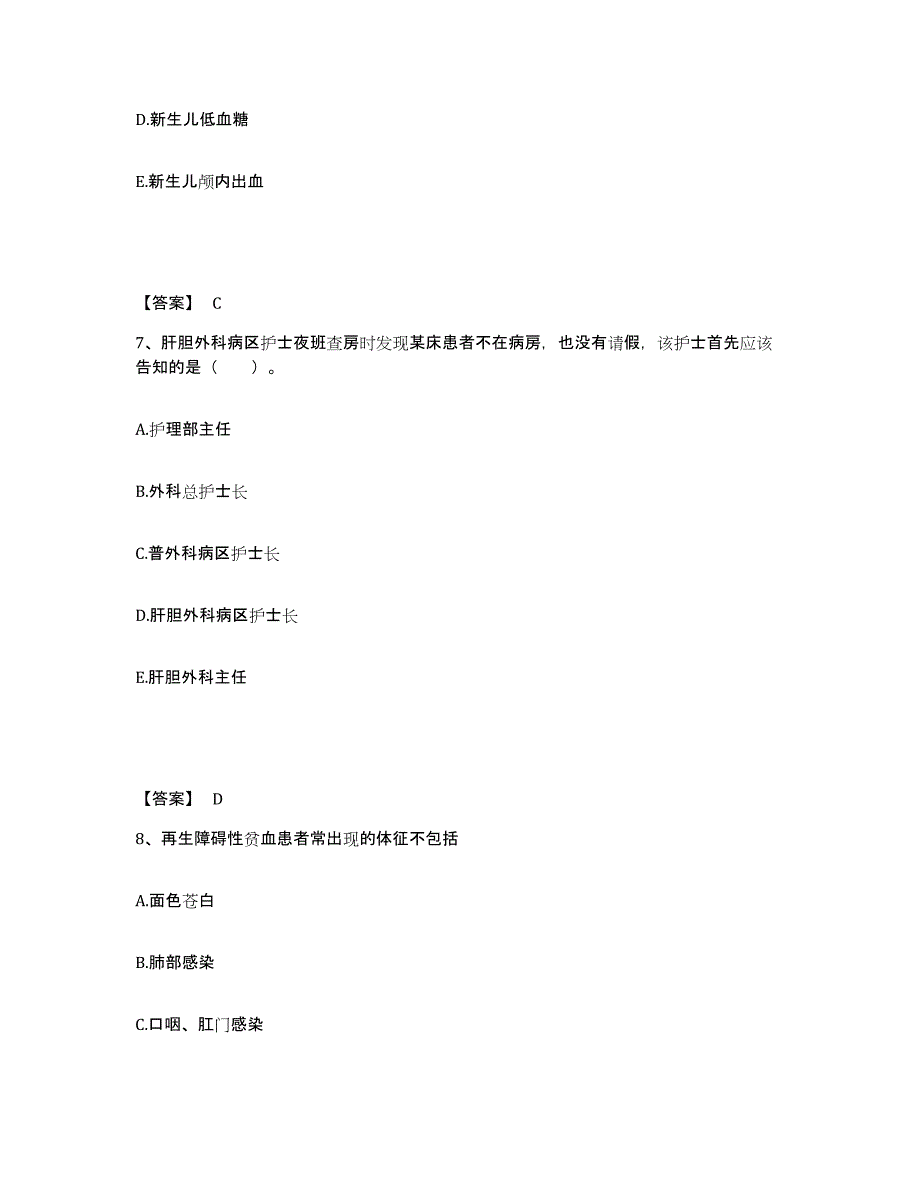 D.新生儿低血糖

E.新生儿颅内出血

【答案】 C

7、肝胆外科病区护士夜班查房时发现某床患者不在病房，也没有请假，该护士首先应该告知的是（　　）。

A.护理部主任

B.外科总护士长

C.普外科病区护士长

D.肝胆外科病区护士长

E.肝胆外科主任

【答案】 D

8、再生障碍性贫血患者常出现的体征不包括

A.面色苍白

B.肺部感染

C.口咽、肛门感染